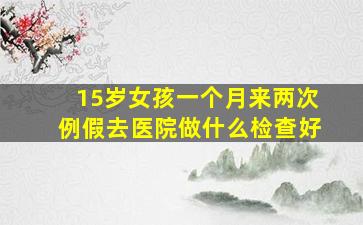 15岁女孩一个月来两次例假去医院做什么检查好